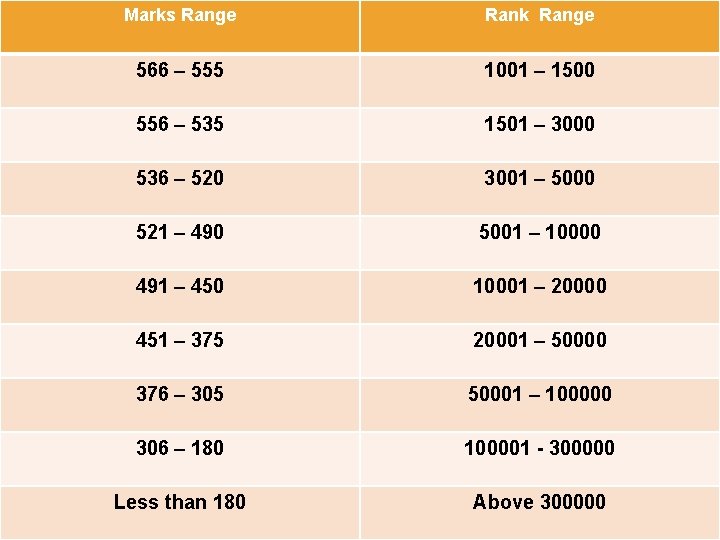 | Marks Range | Rank Range |
|---|---|
| 566 – 555 | 1001 – 1500 |
| 556 – 535 | 1501 – 3000 |
| 536 – 520 | 3001 – 5000 |
| 521 – 490 | 5001 – 10000 |
| 491 – 450 | 10001 – 20000 |
| 451 – 375 | 20001 – 50000 |
| 376 – 305 | 50001 – 100000 |
| 306 – 180 | 100001 - 300000 |
| Less than 180 | Above 300000 |